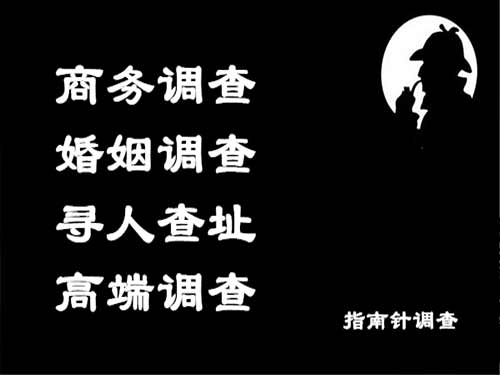 商务调查
婚姻调查
寻人查址
高端调查

指南针调查